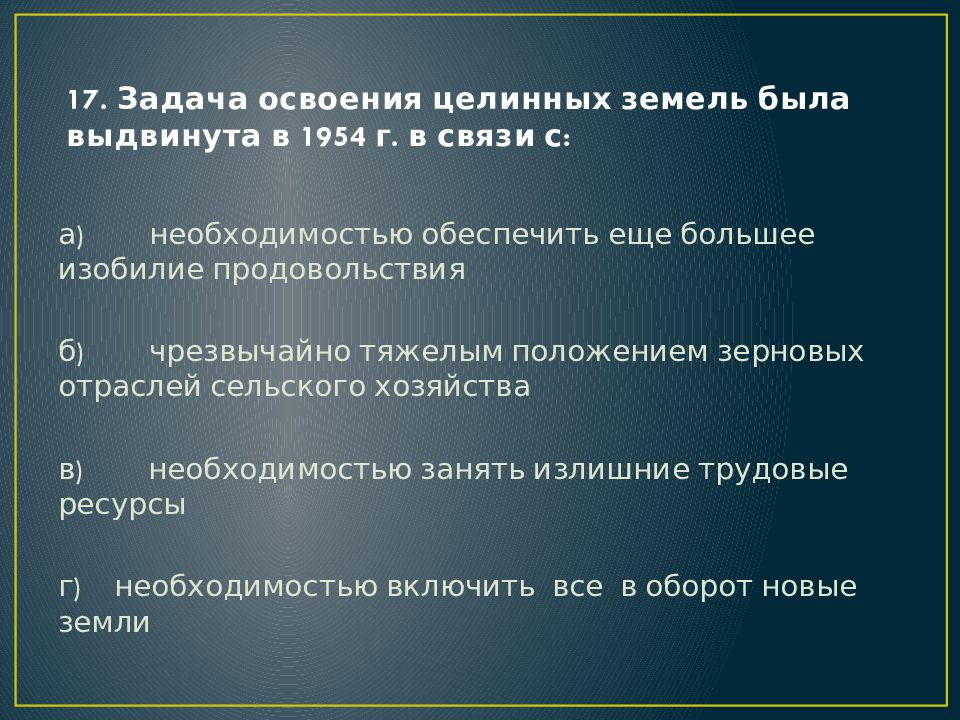 17. Задача освоения целинных земель была выдвинута в 1954 г. в связи с:

а) необходимостью обеспечить еще большее изобилие продовольствия

б) чрезвычайно тяжелым положением зерновых отраслей сельского хозяйства

в) необходимостью занять излишние трудовые ресурсы

г) необходимостью включить все в оборот новые земли